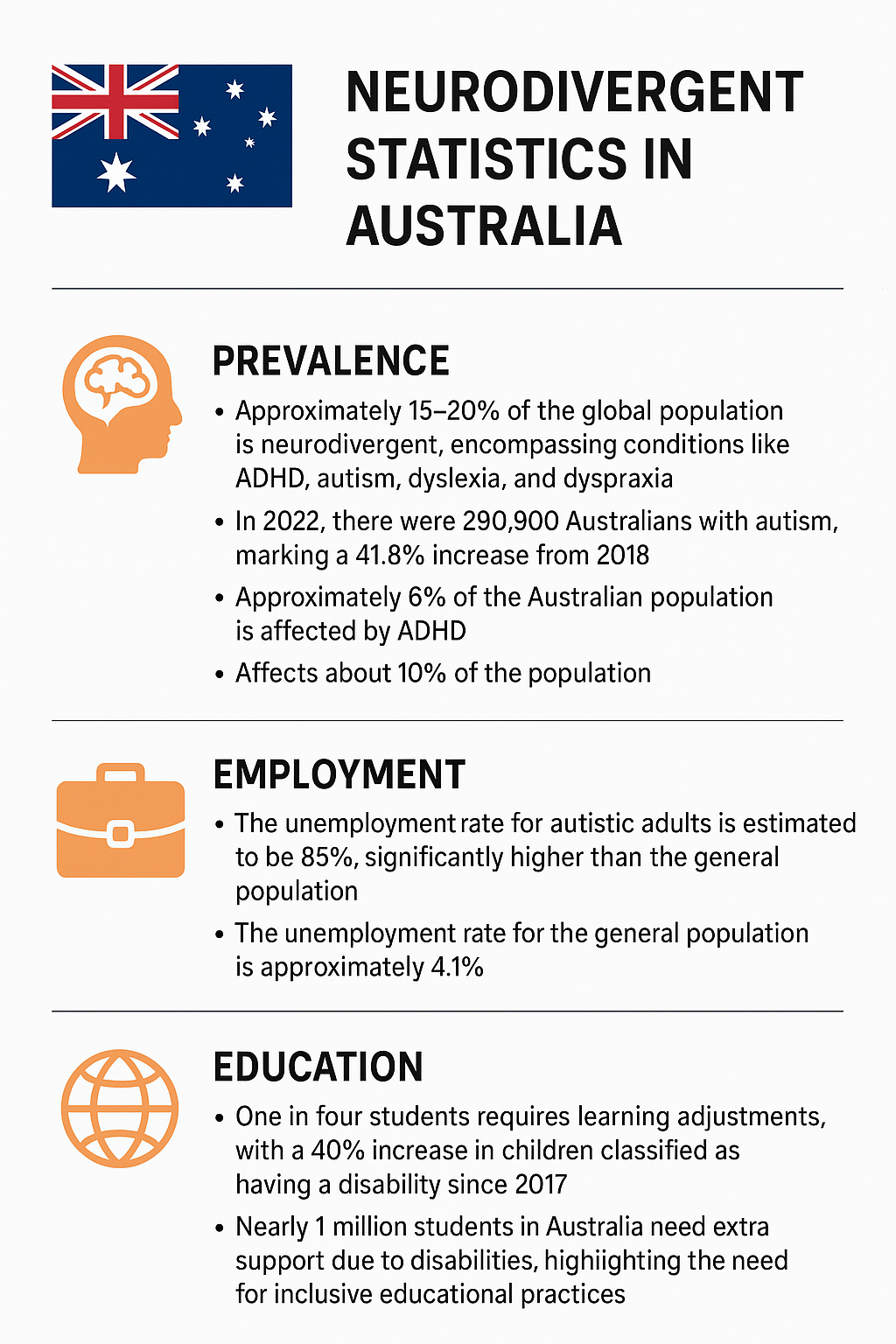 NEURODIVERGENT STATISTICS IN AUSTRALIA

PREVALENCE

• Approximately 15–20% of the global population is neurodivergent, encompassing conditions like ADHD, autism, dyslexia, and dyspraxia

• In 2022, there were 290,900 Australians with autism, marking a 41.8% increase from 2018

• Approximately 6% of the Australian population is affected by ADHD

• Affects about 10% of the population

EMPLOYMENT

• The unemployment rate for autistic adults is estimated to be 85%, significantly higher than the general population

• The unemployment rate for the general population is approximately 4.1%

EDUCATION

• One in four students requires learning adjustments, with a 40% increase in children classified as having a disability since 2017

• Nearly 1 million students in Australia need extra support due to disabilities, highiighting the need for inclusive educational practices